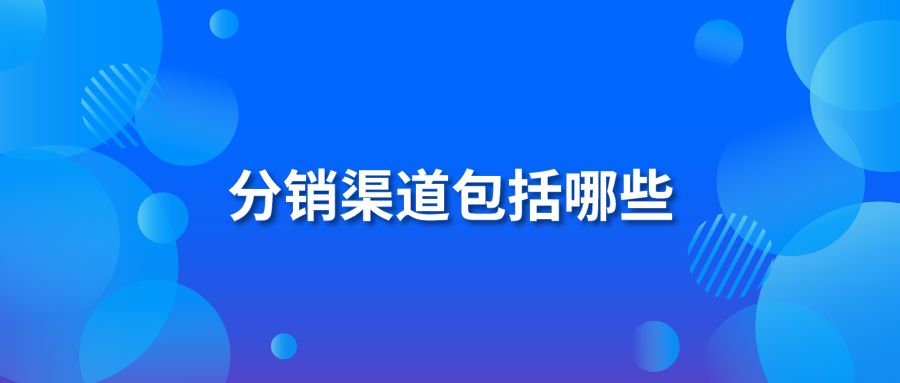 分销渠道包括哪些